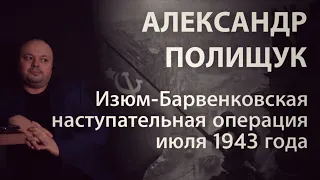 АЛЕКСАНДР ПОЛИЩУК

Изюм-Барвенковская наступательная операция июля 1943 года